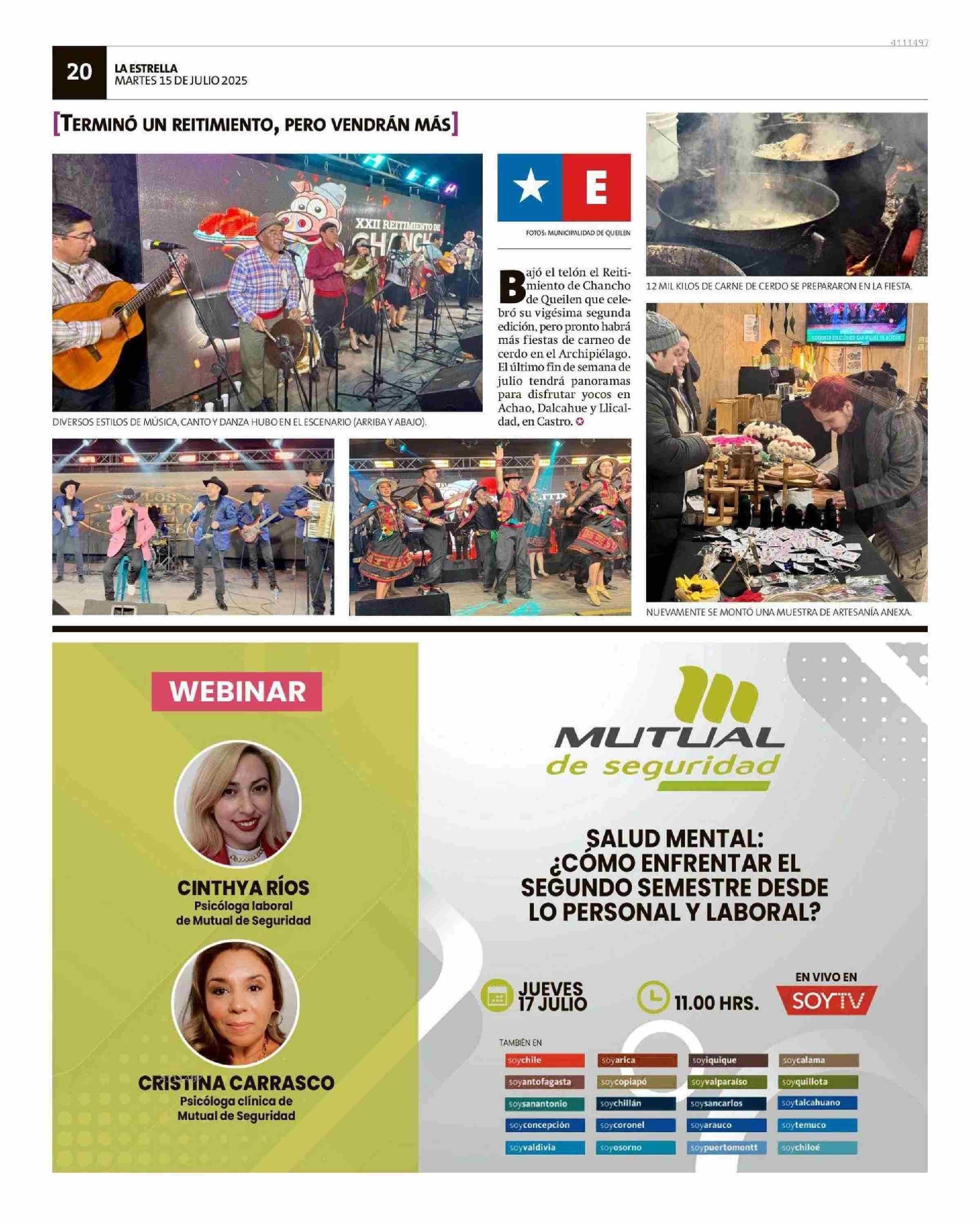 4111497

20 LA ESTRELLA
MARTES 15 DE JULIO 2025

[TERMINÓ UN REITIMIENTO, PERO VENDRÁN MÁS]

XXII REITIMIENTO DE CHANCHO

DIVERSOS ESTILOS DE MÚSICA, CANTO Y DANZA HUBO EN EL ESCENARIO (ARRIBA Y ABAJO).

E

FOTOS: MUNICIPALIDAD DE QUEILEN

Bajó el telón el Reitimiento de Chancho de Queilen que celebró su vigésima segunda edición, pero pronto habrá más fiestas de carneo de cerdo en el Archipiélago. El último fin de semana de julio tendrá panoramas para disfrutar yocos en Achao, Dalcahue y Llicaldad, en Castro.

12 MIL KILOS DE CARNE DE CERDO SE PREPARARON EN LA FIESTA.

NUEVAMENTE SE MONTÓ UNA MUESTRA DE ARTESANÍA ANEXA.

WEBINAR

CINTHYA RÍOS
Psicóloga laboral de Mutual de Seguridad

CRISTINA CARRASCO
Psicóloga clínica de Mutual de Seguridad

MUTUAL de seguridad

SALUD MENTAL: ¿CÓMO ENFRENTAR EL SEGUNDO SEMESTRE DESDE LO PERSONAL Y LABORAL?

JUEVES 17 JULIO

11.00 HRS.

EN VIVO EN SOYTV

TAMBIÉN EN

soychile soyarica soyiquique soycalama
soyantofagasta soycopiapó soyvalparaíso soyquillota
soysanantonio soychillán soysancarlos soytalcahuano
soyconcepción soycoronel soyarauco soytemuco
soyvaldivia soyosorno soypuertomontt soychiloé